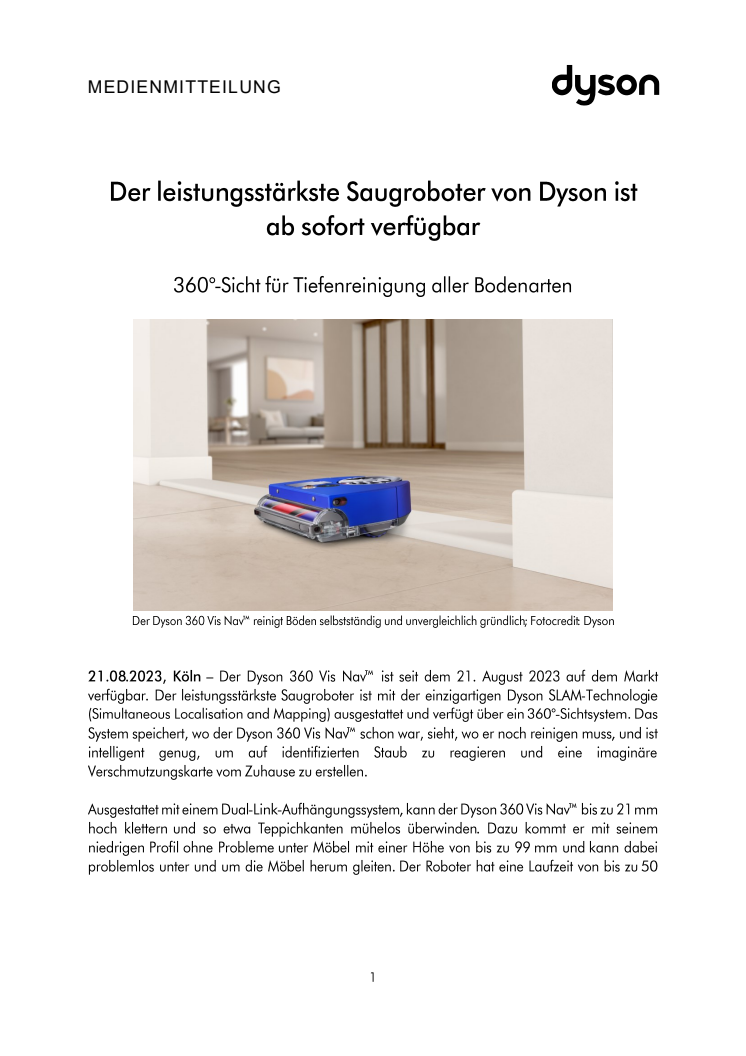 MEDIENMITTEILUNG

dyson

Der leistungsstärkste Saugroboter von Dyson ist ab sofort verfügbar

360°-Sicht für Tiefenreinigung aller Bodenarten

Der Dyson 360 Vis Nav™ reinigt Böden selbstständig und unvergleichlich gründlich; Fotocredit: Dyson

21.08.2023, Köln – Der Dyson 360 Vis Nav™ ist seit dem 21. August 2023 auf dem Markt verfügbar. Der leistungsstärkste Saugroboter ist mit der einzigartigen Dyson SLAM-Technologie (Simultaneous Localisation and Mapping) ausgestattet und verfügt über ein 360°-Sichtsystem. Das System speichert, wo der Dyson 360 Vis Nav™ schon war, sieht, wo er noch reinigen muss, und ist intelligent genug, um auf identifizierten Staub zu reagieren und eine imaginäre Verschmutzungskarte vom Zuhause zu erstellen.

Ausgestattet mit einem Dual-Link-Aufhängungssystem, kann der Dyson 360 Vis Nav™ bis zu 21 mm hoch klettern und so etwa Teppichkanten mühelos überwinden. Dazu kommt er mit seinem niedrigen Profil ohne Probleme unter Möbel mit einer Höhe von bis zu 99 mm und kann dabei problemlos unter und um die Möbel herum gleiten. Der Roboter hat eine Laufzeit von bis zu 50

1